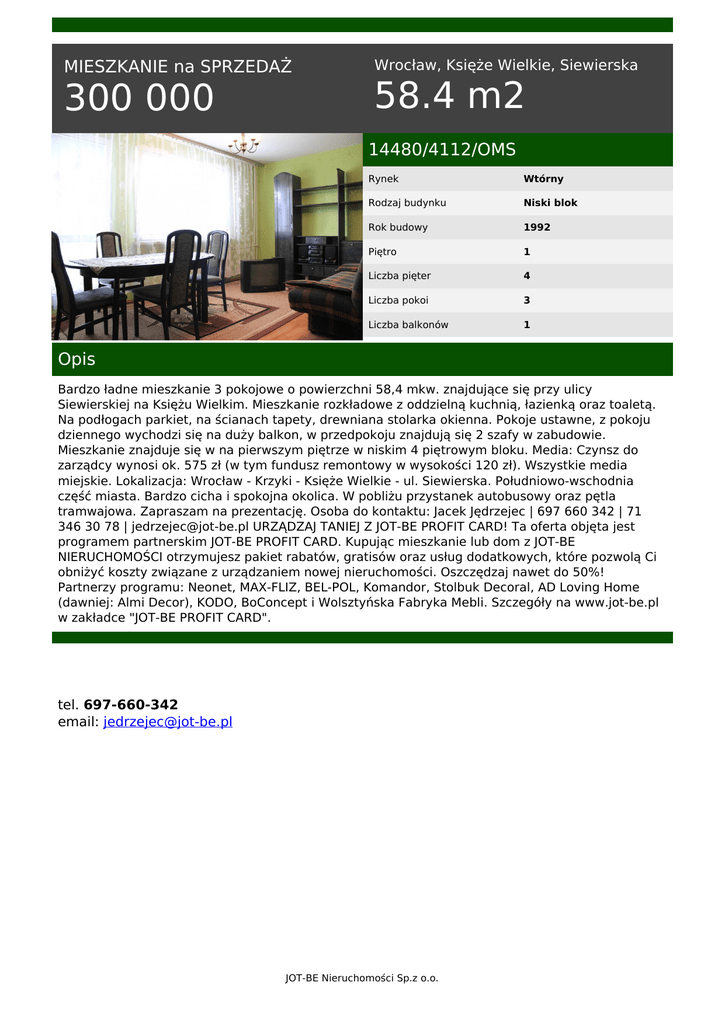 MIESZKANIE na SPRZEDAŻ
300 000

Wrocław, Księże Wielkie, Siewierska
58.4 m2

14480/4112/OMS

| Rynek | Wtórny |
|---|---|
| Rodzaj budynku | Niski blok |
| Rok budowy | 1992 |
| Piętro | 1 |
| Liczba pięter | 4 |
| Liczba pokoi | 3 |
| Liczba balkonów | 1 |

Opis

Bardzo ładne mieszkanie 3 pokojowe o powierzchni 58,4 mkw. znajdujące się przy ulicy Siewierskiej na Księżu Wielkim. Mieszkanie rozkładowe z oddzielną kuchnią, łazienką oraz toaletą. Na podłogach parkiet, na ścianach tapety, drewniana stolarka okienna. Pokoje ustawne, z pokoju dziennego wychodzi się na duży balkon, w przedpokoju znajdują się 2 szafy w zabudowie. Mieszkanie znajduje się w na pierwszym piętrze w niskim 4 piętrowym bloku. Media: Czynsz do zarządcy wynosi ok. 575 zł (w tym fundusz remontowy w wysokości 120 zł). Wszystkie media miejskie. Lokalizacja: Wrocław - Krzyki - Księże Wielkie - ul. Siewierska. Południowo-wschodnia część miasta. Bardzo cicha i spokojna okolica. W pobliżu przystanek autobusowy oraz pętla tramwajowa. Zapraszam na prezentację. Osoba do kontaktu: Jacek Jędrzejec | 697 660 342 | 71 346 30 78 | jedrzejec@jot-be.pl URZĄDZAJ TANIEJ Z JOT-BE PROFIT CARD! Ta oferta objęta jest programem partnerskim JOT-BE PROFIT CARD. Kupując mieszkanie lub dom z JOT-BE NIERUCHOMOŚCI otrzymujesz pakiet rabatów, gratisów oraz usług dodatkowych, które pozwolą Ci obniżyć koszty związane z urządzaniem nowej nieruchomości. Oszczędzaj nawet do 50%! Partnerzy programu: Neonet, MAX-FLIZ, BEL-POL, Komandor, Stolbuk Decoral, AD Loving Home (dawniej: Almi Decor), KODO, BoConcept i Wolsztyńska Fabryka Mebli. Szczegóły na www.jot-be.pl w zakładce "JOT-BE PROFIT CARD".

tel. 697-660-342
email: jedrzejec@jot-be.pl

JOT-BE Nieruchomości Sp.z o.o.